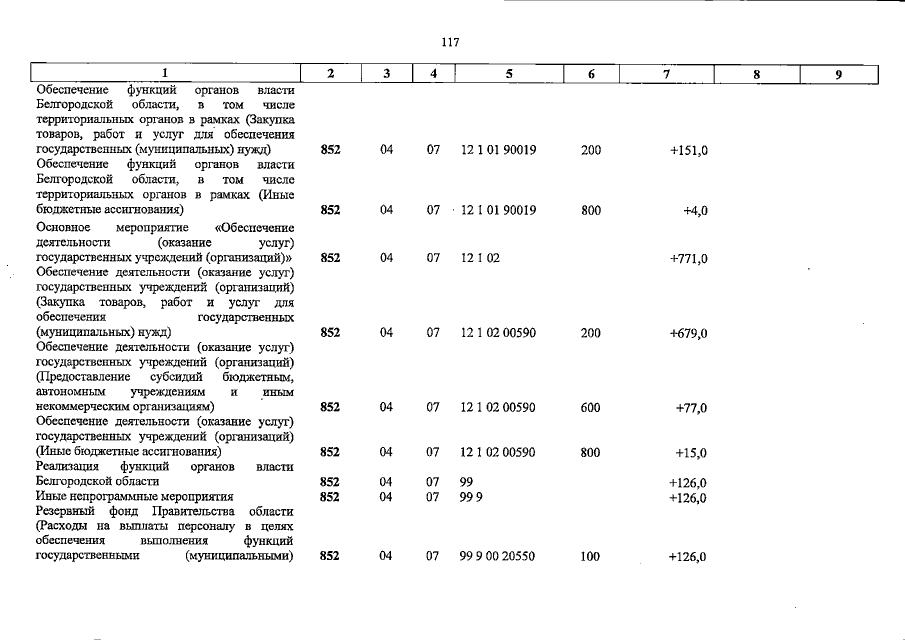 117

| 1 | 2 | 3 | 4 | 5 | 6 | 7 | 8 | 9 |
|---|---|---|---|---|---|---|---|---|
| Обеспечение функций органов власти Белгородской области, в том числе территориальных органов в рамках (Закупка товаров, работ и услуг для обеспечения государственных (муниципальных) нужд) | 852 | 04 | 07 | 12 1 01 90019 | 200 | +151,0 | | |
| Обеспечение функций органов власти Белгородской области, в том числе территориальных органов в рамках (Иные бюджетные ассигнования) | 852 | 04 | 07 | 12 1 01 90019 | 800 | +4,0 | | |
| Основное мероприятие «Обеспечение деятельности (оказание услуг) государственных учреждений (организаций)» | 852 | 04 | 07 | 12 1 02 | | +771,0 | | |
| Обеспечение деятельности (оказание услуг) государственных учреждений (организаций) (Закупка товаров, работ и услуг для обеспечения государственных (муниципальных) нужд) | 852 | 04 | 07 | 12 1 02 00590 | 200 | +679,0 | | |
| Обеспечение деятельности (оказание услуг) государственных учреждений (организаций) (Предоставление субсидий бюджетным, автономным учреждениям и иным некоммерческим организациям) | 852 | 04 | 07 | 12 1 02 00590 | 600 | +77,0 | | |
| Обеспечение деятельности (оказание услуг) государственных учреждений (организаций) (Иные бюджетные ассигнования) | 852 | 04 | 07 | 12 1 02 00590 | 800 | +15,0 | | |
| Реализация функций органов власти Белгородской области | 852 | 04 | 07 | 99 | | +126,0 | | |
| Иные непрограммные мероприятия | 852 | 04 | 07 | 99 9 | | +126,0 | | |
| Резервный фонд Правительства области (Расходы на выплаты персоналу в целях обеспечения выполнения функций государственными (муниципальными) | 852 | 04 | 07 | 99 9 00 20550 | 100 | +126,0 | | |